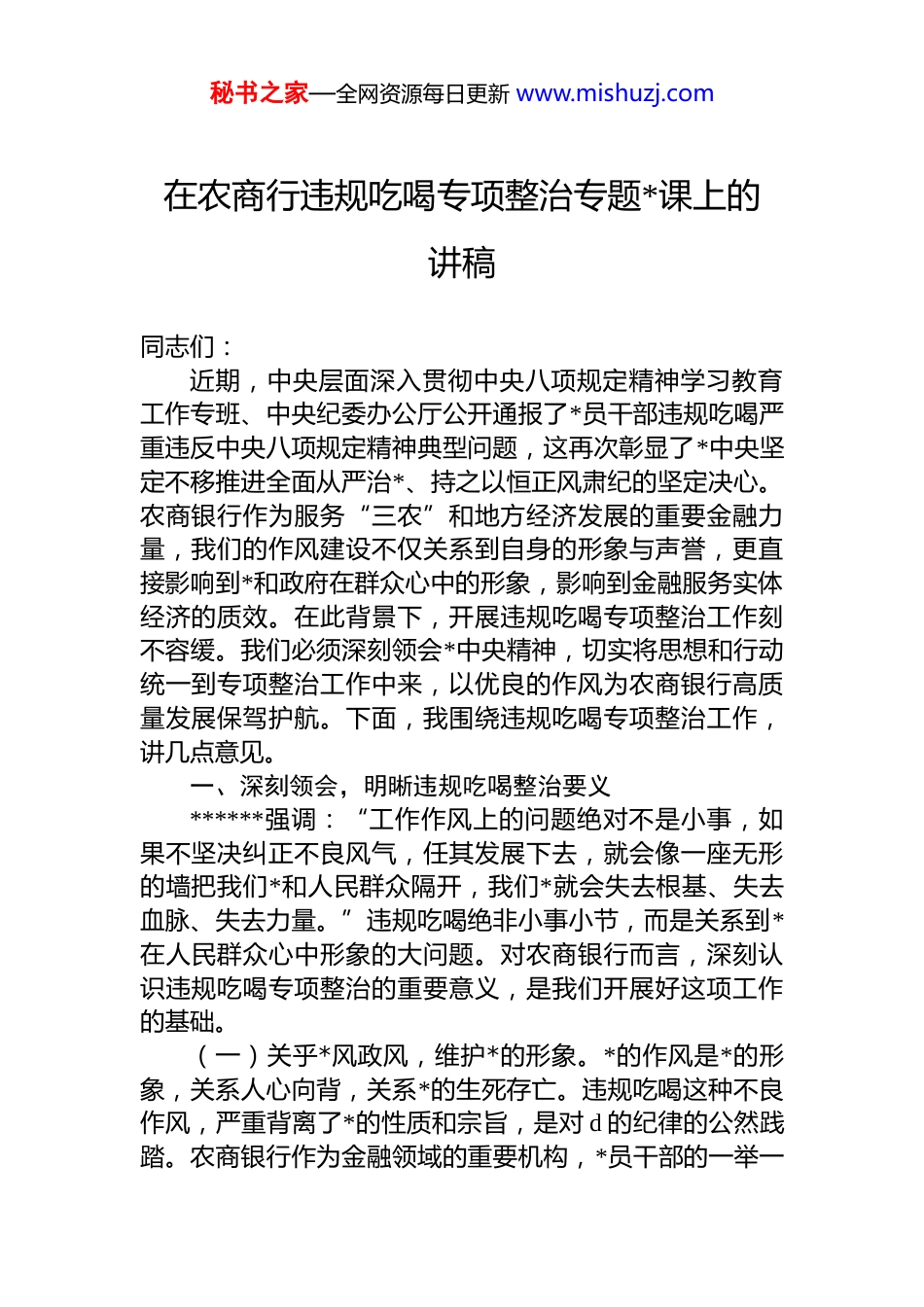 秘书之家—全网资源每日更新 www.mishuzj.com

在农商行违规吃喝专项整治专题*课上的讲稿

同志们：

近期，中央层面深入贯彻中央八项规定精神学习教育工作专班、中央纪委办公厅公开通报了*员干部违规吃喝严重违反中央八项规定精神典型问题，这再次彰显了*中央坚定不移推进全面从严治*、持之以恒正风肃纪的坚定决心。农商银行作为服务“三农”和地方经济发展的重要金融力量，我们的作风建设不仅关系到自身的形象与声誉，更直接影响到*和政府在群众心中的形象，影响到金融服务实体经济的质效。在此背景下，开展违规吃喝专项整治工作刻不容缓。我们必须深刻领会*中央精神，切实将思想和行动统一到专项整治工作中来，以优良的作风为农商银行高质量发展保驾护航。下面，我围绕违规吃喝专项整治工作，讲几点意见。

一、深刻领会，明晰违规吃喝整治要义

******强调：“工作作风上的问题绝对不是小事，如果不坚决纠正不良风气，任其发展下去，就会像一座无形的墙把我们*和人民群众隔开，我们*就会失去根基、失去血脉、失去力量。”违规吃喝绝非小事小节，而是关系到*在人民群众心中形象的大问题。对农商银行而言，深刻认识违规吃喝专项整治的重要意义，是我们开展好这项工作的基础。

（一）关乎*风政风，维护*的形象。*的作风是*的形象，关系人心向背，关系*的生死存亡。违规吃喝这种不良作风，严重背离了*的性质和宗旨，是对d的纪律的公然践踏。农商银行作为金融领域的重要机构，*员干部的一举一